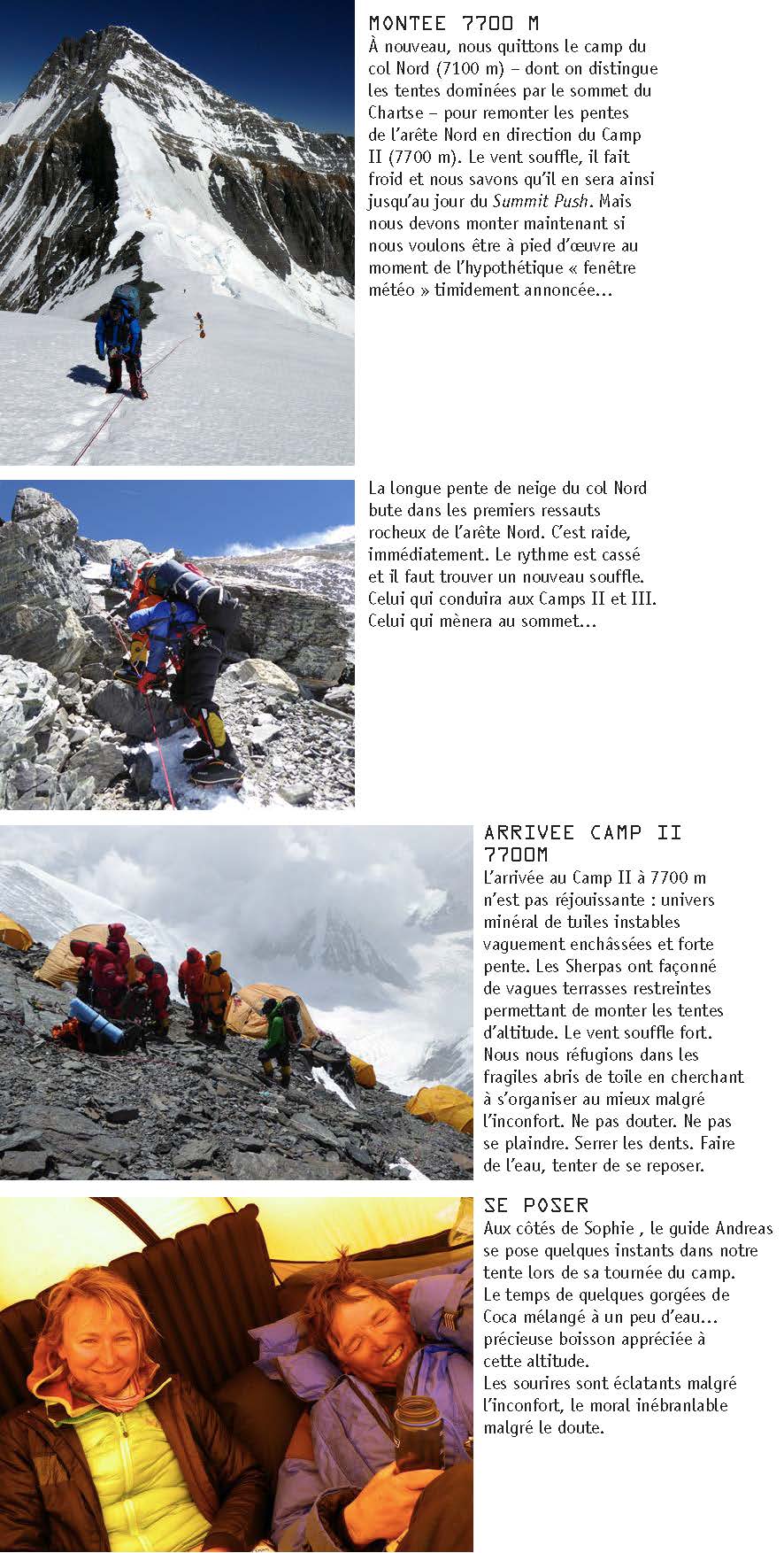 MONTEE 7700 M
À nouveau, nous quittons le camp du col Nord (7100 m) – dont on distingue les tentes dominées par le sommet du Chartse – pour remonter les pentes de l'arête Nord en direction du Camp II (7700 m). Le vent souffle, il fait froid et nous savons qu'il en sera ainsi jusqu'au jour du Summit Push. Mais nous devons monter maintenant si nous voulons être à pied d'œuvre au moment de l'hypothétique « fenêtre météo » timidement annoncée...

La longue pente de neige du col Nord bute dans les premiers ressauts rocheux de l'arête Nord. C'est raide, immédiatement. Le rythme est cassé et il faut trouver un nouveau souffle. Celui qui conduira aux Camps II et III. Celui qui mènera au sommet...

ARRIVEE CAMP II 7700M
L'arrivée au Camp II à 7700 m n'est pas réjouissante : univers minéral de tuiles instables vaguement enchâssées et forte pente. Les Sherpas ont façonné de vagues terrasses restreintes permettant de monter les tentes d'altitude. Le vent souffle fort. Nous nous réfugions dans les fragiles abris de toile en cherchant à s'organiser au mieux malgré l'inconfort. Ne pas douter. Ne pas se plaindre. Serrer les dents. Faire de l'eau, tenter de se reposer.

SE POSER
Aux côtés de Sophie , le guide Andreas se pose quelques instants dans notre tente lors de sa tournée du camp. Le temps de quelques gorgées de Coca mélangé à un peu d'eau... précieuse boisson appréciée à cette altitude.
Les sourires sont éclatants malgré l'inconfort, le moral inébranlable malgré le doute.